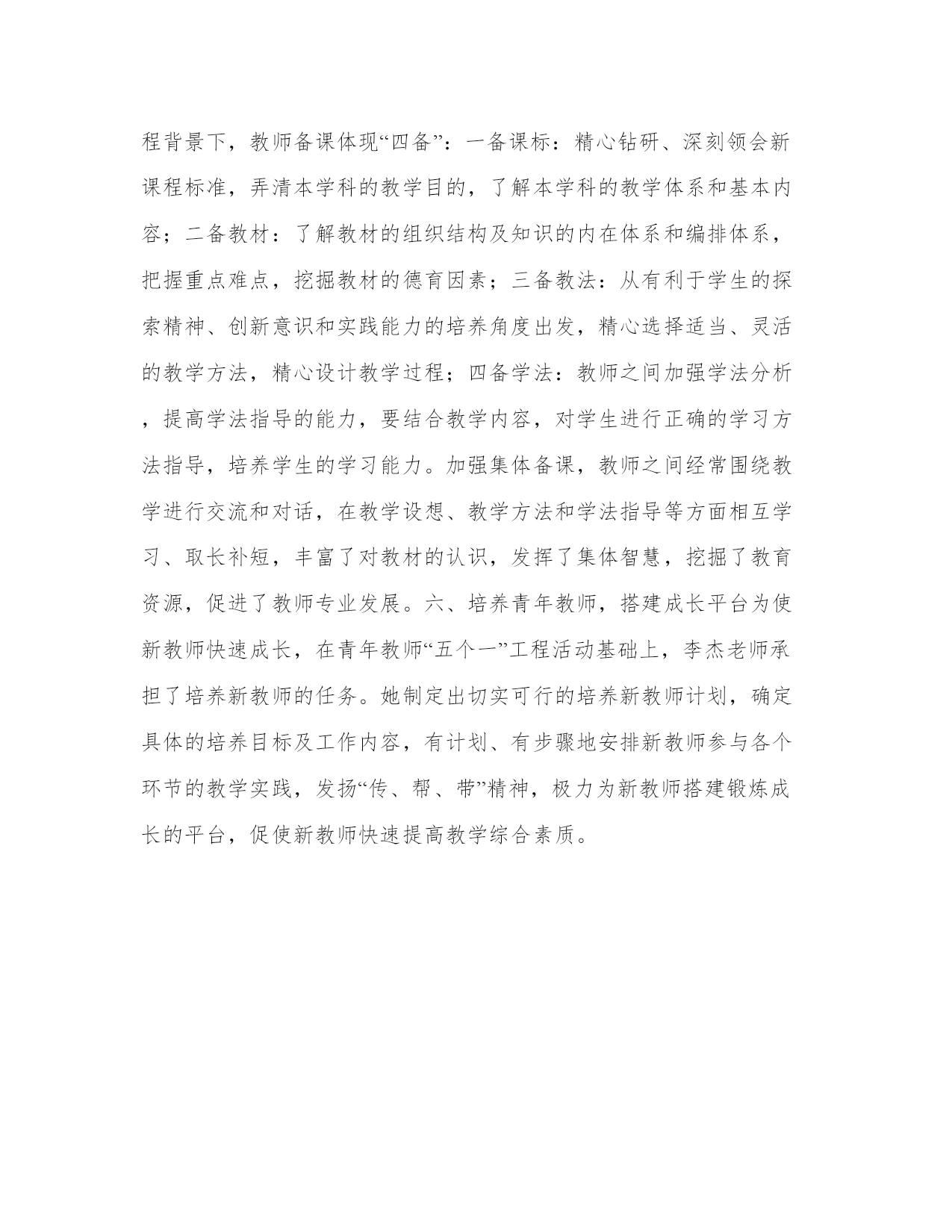 程背景下，教师备课体现“四备”：一备课标：精心钻研、深刻领会新课程标准，弄清本学科的教学目的，了解本学科的教学体系和基本内容；二备教材：了解教材的组织结构及知识的内在体系和编排体系，把握重点难点，挖掘教材的德育因素；三备教法：从有利于学生的探索精神、创新意识和实践能力的培养角度出发，精心选择适当、灵活的教学方法，精心设计教学过程；四备学法：教师之间加强学法分析，提高学法指导的能力，要结合教学内容，对学生进行正确的学习方法指导，培养学生的学习能力。加强集体备课，教师之间经常围绕教学进行交流和对话，在教学设想、教学方法和学法指导等方面相互学习、取长补短，丰富了对教材的认识，发挥了集体智慧，挖掘了教育资源，促进了教师专业发展。六、培养青年教师，搭建成长平台为使新教师快速成长，在青年教师“五个一”工程活动基础上，李杰老师承担了培养新教师的任务。她制定出切实可行的培养新教师计划，确定具体的培养目标及工作内容，有计划、有步骤地安排新教师参与各个环节的教学实践，发扬“传、帮、带”精神，极力为新教师搭建锻炼成长的平台，促使新教师快速提高教学综合素质。